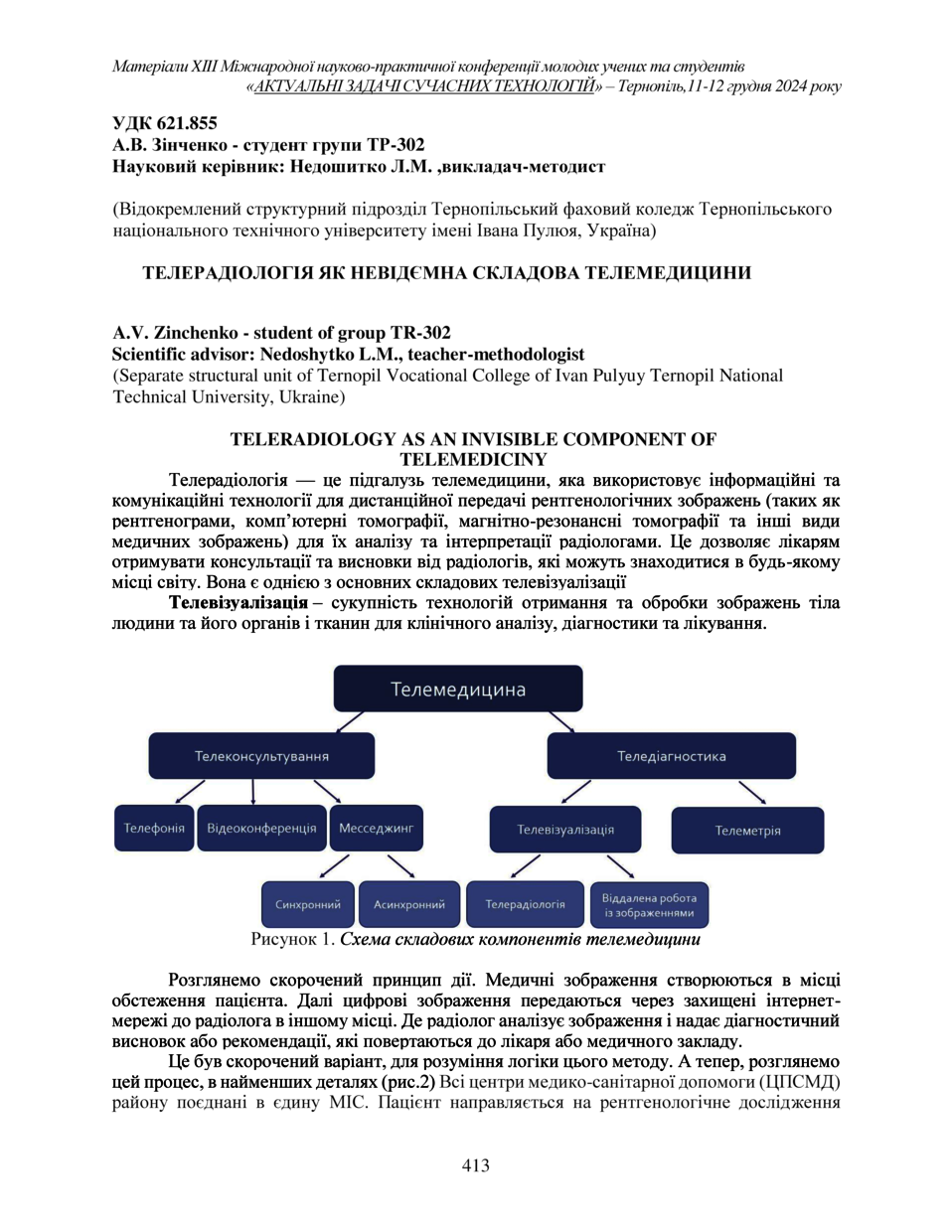 Матеріали XIII Міжнародної науково-практичної конференції молодих учених та студентів «АКТУАЛЬНІ ЗАДАЧІ СУЧАСНИХ ТЕХНОЛОГІЙ» – Тернопіль,11-12 грудня 2024 року

УДК 621.855
А.В. Зінченко - студент групи ТР-302
Науковий керівник: Недошитко Л.М. ,викладач-методист

(Відокремлений структурний підрозділ Тернопільський фаховий коледж Тернопільського національного технічного університету імені Івана Пулюя, Україна)

ТЕЛЕРАДІОЛОГІЯ ЯК НЕВІДЄМНА СКЛАДОВА ТЕЛЕМЕДИЦИНИ

A.V. Zinchenko - student of group TR-302
Scientific advisor: Nedoshytko L.M., teacher-methodologist
(Separate structural unit of Ternopil Vocational College of Ivan Pulyuy Ternopil National Technical University, Ukraine)

TELERADIOLOGY AS AN INVISIBLE COMPONENT OF TELEMEDICINY

Телерадіологія — це підгалузь телемедицини, яка використовує інформаційні та комунікаційні технології для дистанційної передачі рентгенологічних зображень (таких як рентгенограми, комп'ютерні томографії, магнітно-резонансні томографії та інші види медичних зображень) для їх аналізу та інтерпретації радіологами. Це дозволяє лікарям отримувати консультації та висновки від радіологів, які можуть знаходитися в будь-якому місці світу. Вона є однією з основних складових телевізуалізації

Телевізуалізація – сукупність технологій отримання та обробки зображень тіла людини та його органів і тканин для клінічного аналізу, діагностики та лікування.

Телемедицина
Телеконсультування
Теледіагностика
Телефонія
Відеоконференція
Месседжинг
Телевізуалізація
Телеметрія
Синхронний
Асинхронний
Телерадіологія
Віддалена робота із зображеннями

Рисунок 1. Схема складових компонентів телемедицини

Розглянемо скорочений принцип дії. Медичні зображення створюються в місці обстеження пацієнта. Далі цифрові зображення передаються через захищені інтернет-мережі до радіолога в іншому місці. Де радіолог аналізує зображення і надає діагностичний висновок або рекомендації, які повертаються до лікаря або медичного закладу.

Це був скорочений варіант, для розуміння логіки цього методу. А тепер, розглянемо цей процес, в найменших деталях (рис.2) Всі центри медико-санітарної допомоги (ЦПСМД) району поєднані в єдину МІС. Пацієнт направляється на рентгенологічне дослідження

413